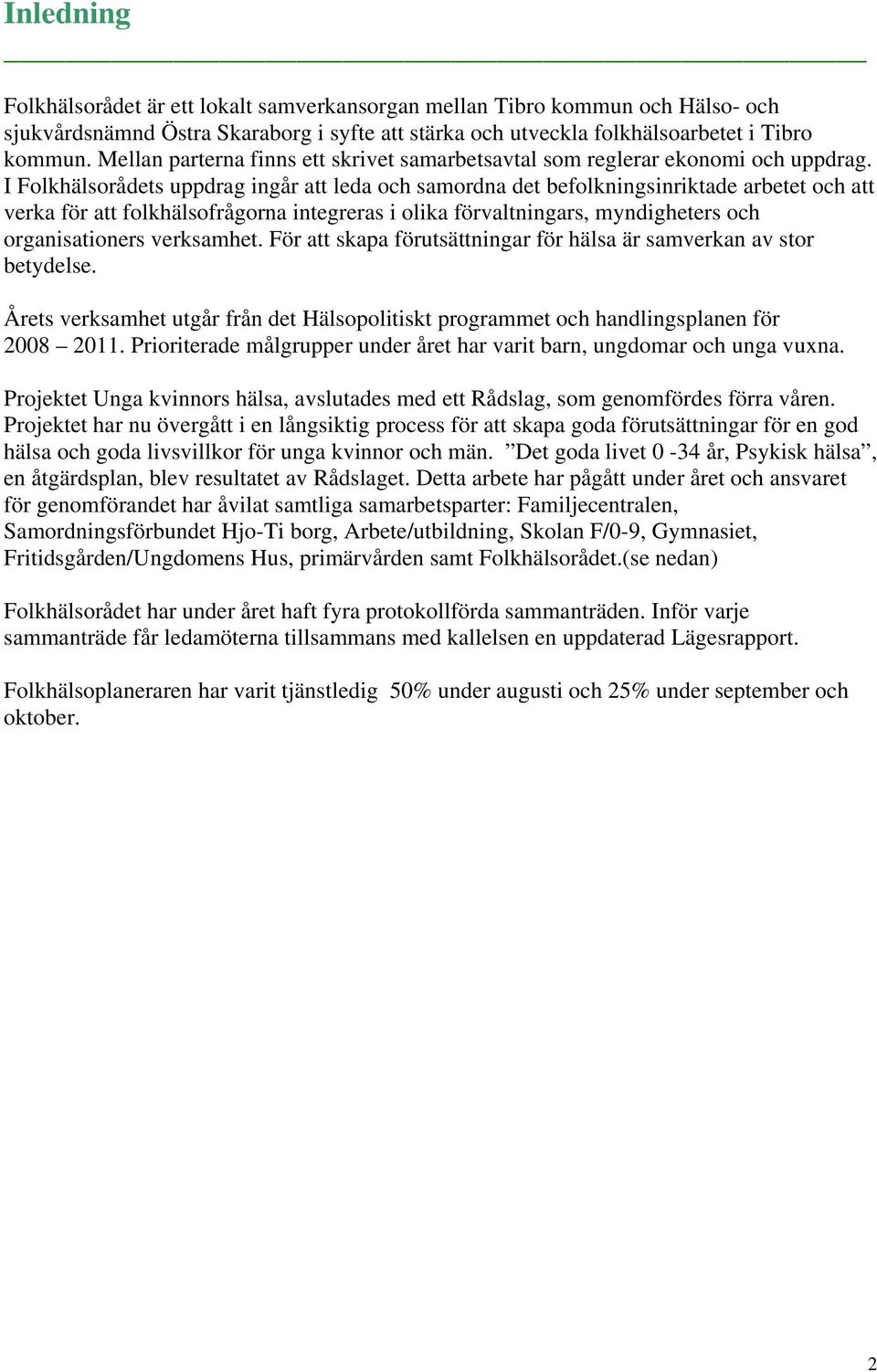 Inledning

Folkhälsorådet är ett lokalt samverkansorgan mellan Tibro kommun och Hälso- och sjukvårdsnämnd Östra Skaraborg i syfte att stärka och utveckla folkhälsoarbetet i Tibro kommun. Mellan parterna finns ett skrivet samarbetsavtal som reglerar ekonomi och uppdrag. I Folkhälsorådets uppdrag ingår att leda och samordna det befolkningsinriktade arbetet och att verka för att folkhälsofrågorna integreras i olika förvaltningars, myndigheters och organisationers verksamhet. För att skapa förutsättningar för hälsa är samverkan av stor betydelse.

Årets verksamhet utgår från det Hälsopolitiskt programmet och handlingsplanen för 2008 – 2011. Prioriterade målgrupper under året har varit barn, ungdomar och unga vuxna.

Projektet Unga kvinnors hälsa, avslutades med ett Rådslag, som genomfördes förra våren. Projektet har nu övergått i en långsiktig process för att skapa goda förutsättningar för en god hälsa och goda livsvillkor för unga kvinnor och män. ”Det goda livet 0 -34 år, Psykisk hälsa”, en åtgärdsplan, blev resultatet av Rådslaget. Detta arbete har pågått under året och ansvaret för genomförandet har åvilat samtliga samarbetsparter: Familjecentralen, Samordningsförbundet Hjo-Ti borg, Arbete/utbildning, Skolan F/0-9, Gymnasiet, Fritidsgården/Ungdomens Hus, primärvården samt Folkhälsorådet.(se nedan)

Folkhälsorådet har under året haft fyra protokollförda sammanträden. Inför varje sammanträde får ledamöterna tillsammans med kallelsen en uppdaterad Lägesrapport.

Folkhälsoplaneraren har varit tjänstledig 50% under augusti och 25% under september och oktober.

2